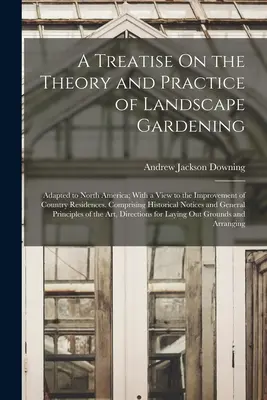 A Treatise On the Theory and Practice of Landscape Gardening

Andrew Jackson Downing

Adapted to North America; With a View to the Improvement of Country Residences. Comprising Historical Notices and General Principles of the Art, Directions for Laying Out Grounds and Arranging